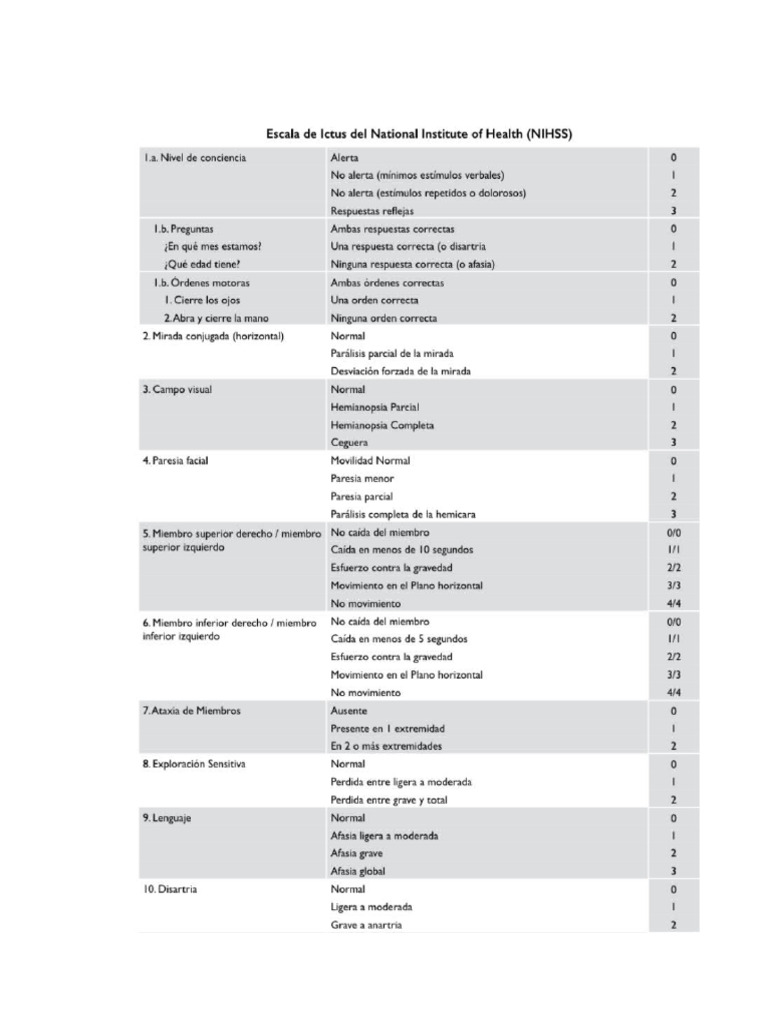 Escala de Ictus del National Institute of Health (NIHSS)

| | | |
|---|---|---|
| 1.a. Nivel de conciencia | Alerta | 0 |
| | No alerta (mínimos estímulos verbales) | 1 |
| | No alerta (estímulos repetidos o dolorosos) | 2 |
| | Respuestas reflejas | 3 |
| 1.b. Preguntas | Ambas respuestas correctas | 0 |
| ¿En qué mes estamos? | Una respuesta correcta (o disartria | 1 |
| ¿Qué edad tiene? | Ninguna respuesta correcta (o afasia) | 2 |
| 1.b. Órdenes motoras | Ambas órdenes correctas | 0 |
| 1. Cierre los ojos | Una orden correcta | 1 |
| 2. Abra y cierre la mano | Ninguna orden correcta | 2 |
| 2. Mirada conjugada (horizontal) | Normal | 0 |
| | Parálisis parcial de la mirada | 1 |
| | Desviación forzada de la mirada | 2 |
| 3. Campo visual | Normal | 0 |
| | Hemianopsia Parcial | 1 |
| | Hemianopsia Completa | 2 |
| | Ceguera | 3 |
| 4. Paresia facial | Movilidad Normal | 0 |
| | Paresia menor | 1 |
| | Paresia parcial | 2 |
| | Parálisis completa de la hemicara | 3 |
| 5. Miembro superior derecho / miembro superior izquierdo | No caída del miembro | 0/0 |
| | Caída en menos de 10 segundos | 1/1 |
| | Esfuerzo contra la gravedad | 2/2 |
| | Movimiento en el Plano horizontal | 3/3 |
| | No movimiento | 4/4 |
| 6. Miembro inferior derecho / miembro inferior izquierdo | No caída del miembro | 0/0 |
| | Caída en menos de 5 segundos | 1/1 |
| | Esfuerzo contra la gravedad | 2/2 |
| | Movimiento en el Plano horizontal | 3/3 |
| | No movimiento | 4/4 |
| 7. Ataxia de Miembros | Ausente | 0 |
| | Presente en 1 extremidad | 1 |
| | En 2 o más extremidades | 2 |
| 8. Exploración Sensitiva | Normal | 0 |
| | Perdida entre ligera a moderada | 1 |
| | Perdida entre grave y total | 2 |
| 9. Lenguaje | Normal | 0 |
| | Afasia ligera a moderada | 1 |
| | Afasia grave | 2 |
| | Afasia global | 3 |
| 10. Disartria | Normal | 0 |
| | Ligera a moderada | 1 |
| | Grave a anartria | 2 |